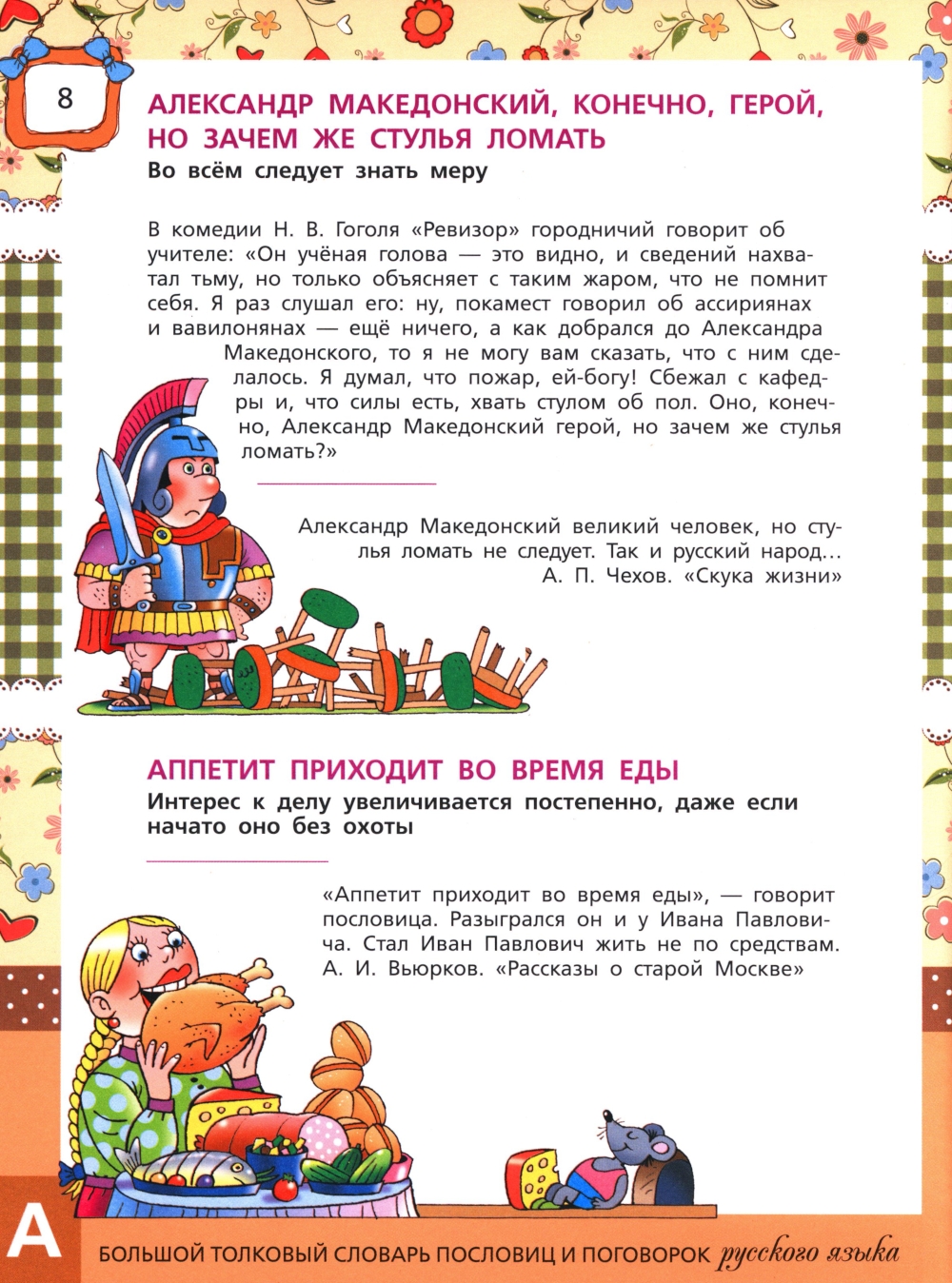 8

АЛЕКСАНДР МАКЕДОНСКИЙ, КОНЕЧНО, ГЕРОЙ, НО ЗАЧЕМ ЖЕ СТУЛЬЯ ЛОМАТЬ

Во всём следует знать меру

В комедии Н. В. Гоголя «Ревизор» городничий говорит об учителе: «Он учёная голова — это видно, и сведений нахватал тьму, но только объясняет с таким жаром, что не помнит себя. Я раз слушал его: ну, покамест говорил об ассириянах и вавилонянах — ещё ничего, а как добрался до Александра Македонского, то я не могу вам сказать, что с ним сделалось. Я думал, что пожар, ей-богу! Сбежал с кафедры и, что силы есть, хвать стулом об пол. Оно, конечно, Александр Македонский герой, но зачем же стулья ломать?»

Александр Македонский великий человек, но стулья ломать не следует. Так и русский народ...
А. П. Чехов. «Скука жизни»

АППЕТИТ ПРИХОДИТ ВО ВРЕМЯ ЕДЫ

Интерес к делу увеличивается постепенно, даже если начато оно без охоты

«Аппетит приходит во время еды», — говорит пословица. Разыгрался он и у Ивана Павловича. Стал Иван Павлович жить не по средствам.
А. И. Вьюрков. «Рассказы о старой Москве»

А

БОЛЬШОЙ ТОЛКОВЫЙ СЛОВАРЬ ПОСЛОВИЦ И ПОГОВОРОК русского языка